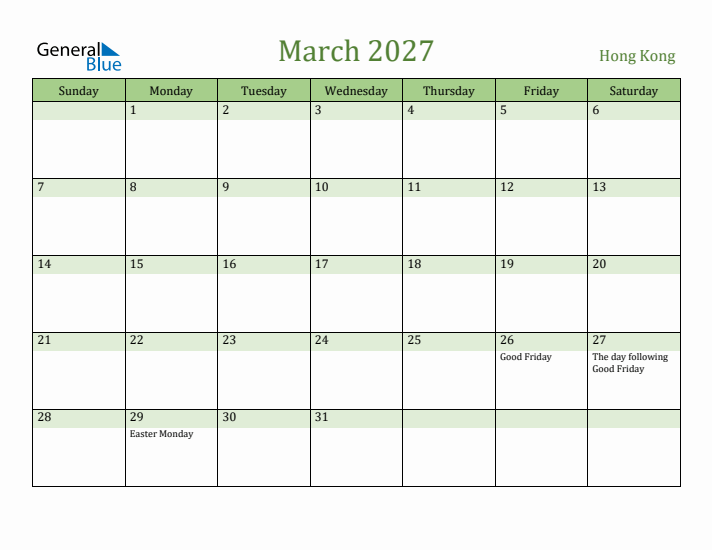 General Blue

March 2027

Hong Kong

| Sunday | Monday | Tuesday | Wednesday | Thursday | Friday | Saturday |
|---|---|---|---|---|---|---|
| | 1 | 2 | 3 | 4 | 5 | 6 |
| 7 | 8 | 9 | 10 | 11 | 12 | 13 |
| 14 | 15 | 16 | 17 | 18 | 19 | 20 |
| 21 | 22 | 23 | 24 | 25 | 26 Good Friday | 27 The day following Good Friday |
| 28 | 29 Easter Monday | 30 | 31 | | | |